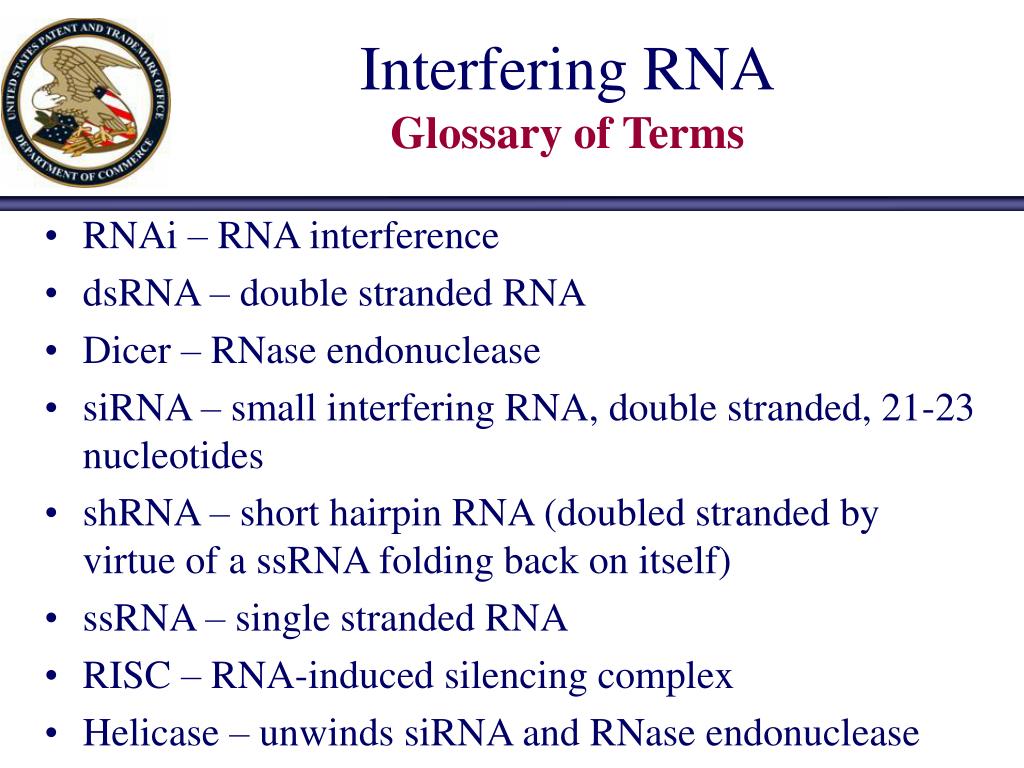 UNITED STATES PATENT AND TRADEMARK OFFICE
DEPARTMENT OF COMMERCE

Interfering RNA
Glossary of Terms

• RNAi – RNA interference
• dsRNA – double stranded RNA
• Dicer – RNase endonuclease
• siRNA – small interfering RNA, double stranded, 21-23 nucleotides
• shRNA – short hairpin RNA (doubled stranded by virtue of a ssRNA folding back on itself)
• ssRNA – single stranded RNA
• RISC – RNA-induced silencing complex
• Helicase – unwinds siRNA and RNase endonuclease